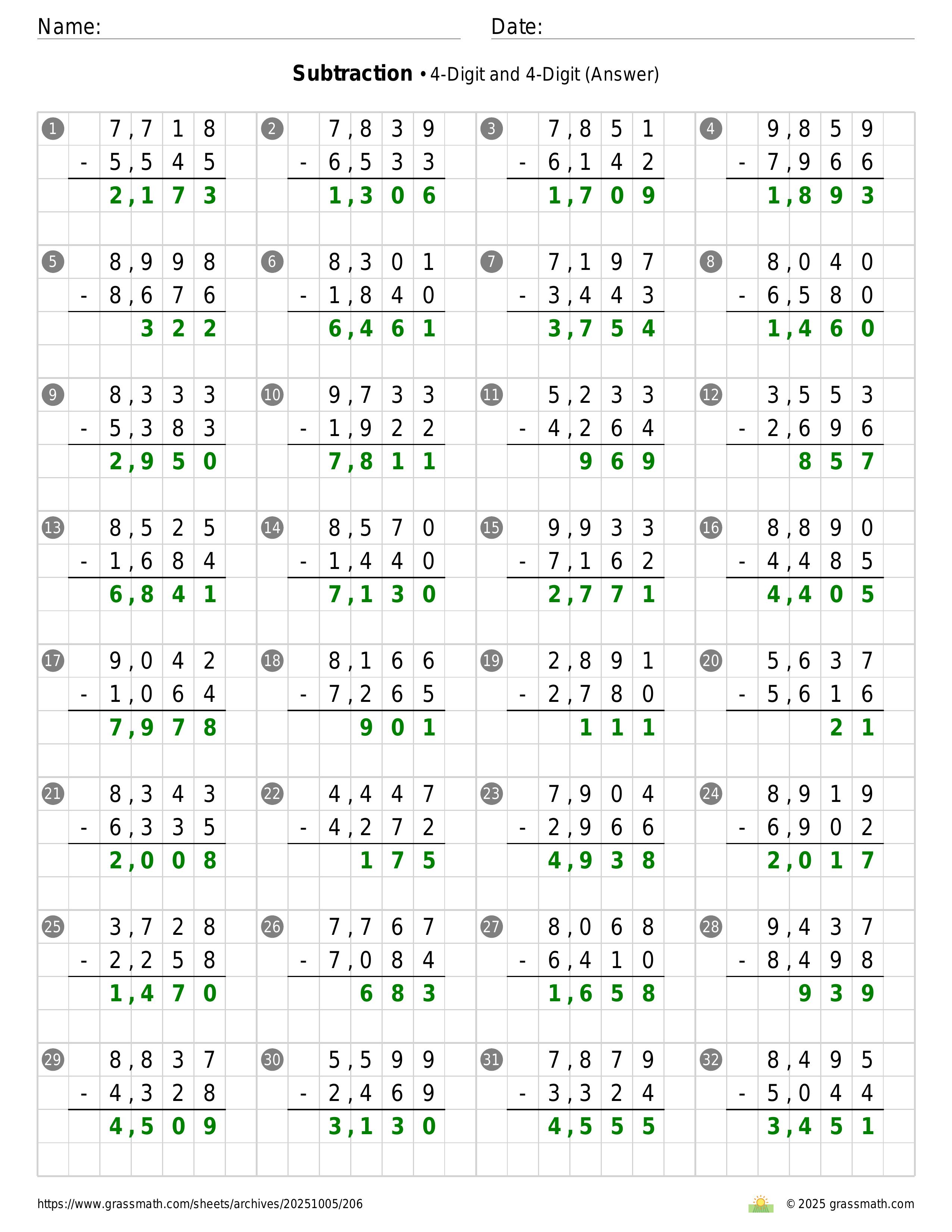 Name:

Date:

**Subtraction** • 4-Digit and 4-Digit (Answer)

1
7,718
- 5,545
2,173

2
7,839
- 6,533
1,306

3
7,851
- 6,142
1,709

4
9,859
- 7,966
1,893

5
8,998
- 8,676
322

6
8,301
- 1,840
6,461

7
7,197
- 3,443
3,754

8
8,040
- 6,580
1,460

9
8,333
- 5,383
2,950

10
9,733
- 1,922
7,811

11
5,233
- 4,264
969

12
3,553
- 2,696
857

13
8,525
- 1,684
6,841

14
8,570
- 1,440
7,130

15
9,933
- 7,162
2,771

16
8,890
- 4,485
4,405

17
9,042
- 1,064
7,978

18
8,166
- 7,265
901

19
2,891
- 2,780
111

20
5,637
- 5,616
21

21
8,343
- 6,335
2,008

22
4,447
- 4,272
175

23
7,904
- 2,966
4,938

24
8,919
- 6,902
2,017

25
3,728
- 2,258
1,470

26
7,767
- 7,084
683

27
8,068
- 6,410
1,658

28
9,437
- 8,498
939

29
8,837
- 4,328
4,509

30
5,599
- 2,469
3,130

31
7,879
- 3,324
4,555

32
8,495
- 5,044
3,451

https://www.grassmath.com/sheets/archives/20251005/206

© 2025 grassmath.com